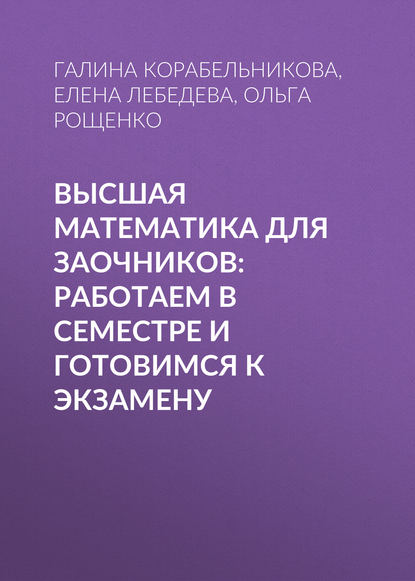 ГАЛИНА КОРАБЕЛЬНИКОВА, ЕЛЕНА ЛЕБЕДЕВА, ОЛЬГА РОЩЕНКО

ВЫСШАЯ МАТЕМАТИКА ДЛЯ ЗАОЧНИКОВ: РАБОТАЕМ В СЕМЕСТРЕ И ГОТОВИМСЯ К ЭКЗАМЕНУ